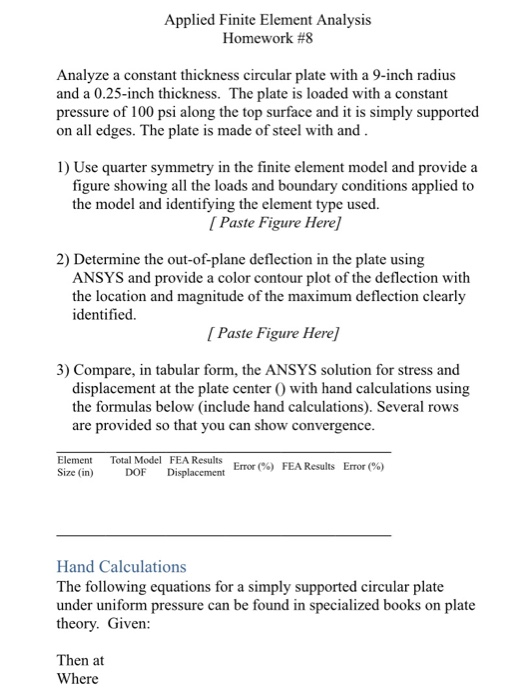 Applied Finite Element Analysis
Homework #8

Analyze a constant thickness circular plate with a 9-inch radius and a 0.25-inch thickness. The plate is loaded with a constant pressure of 100 psi along the top surface and it is simply supported on all edges. The plate is made of steel with and .

1) Use quarter symmetry in the finite element model and provide a figure showing all the loads and boundary conditions applied to the model and identifying the element type used.
[ Paste Figure Here]

2) Determine the out-of-plane deflection in the plate using ANSYS and provide a color contour plot of the deflection with the location and magnitude of the maximum deflection clearly identified.
[ Paste Figure Here]

3) Compare, in tabular form, the ANSYS solution for stress and displacement at the plate center () with hand calculations using the formulas below (include hand calculations). Several rows are provided so that you can show convergence.

| Element Size (in) | Total Model DOF | FEA Results Displacement | Error (%) | FEA Results | Error (%) |
|---|---|---|---|---|---|

Hand Calculations
The following equations for a simply supported circular plate under uniform pressure can be found in specialized books on plate theory. Given:

Then at
Where